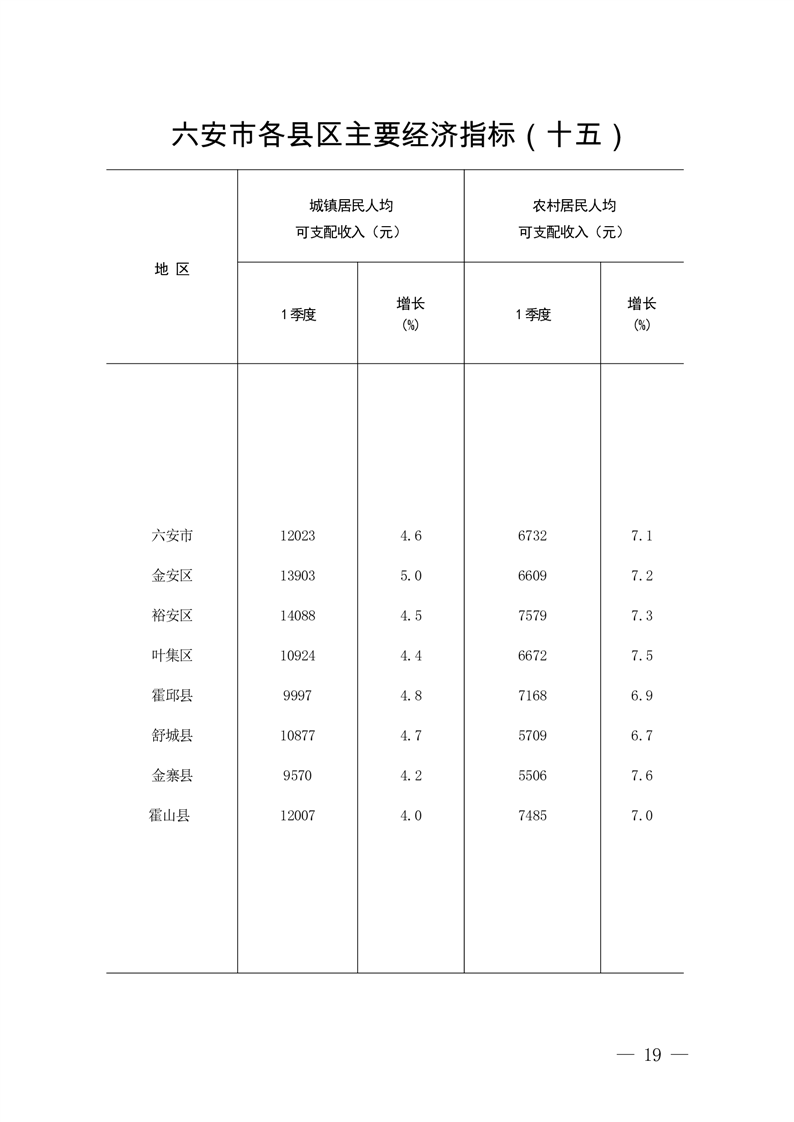 六安市各县区主要经济指标（十五）

| 地 区 | 城镇居民人均可支配收入（元） 1季度 | 城镇居民人均可支配收入（元） 增长(%) | 农村居民人均可支配收入（元） 1季度 | 农村居民人均可支配收入（元） 增长(%) |
|---|---|---|---|---|
| 六安市 | 12023 | 4.6 | 6732 | 7.1 |
| 金安区 | 13903 | 5.0 | 6609 | 7.2 |
| 裕安区 | 14088 | 4.5 | 7579 | 7.3 |
| 叶集区 | 10924 | 4.4 | 6672 | 7.5 |
| 霍邱县 | 9997 | 4.8 | 7168 | 6.9 |
| 舒城县 | 10877 | 4.7 | 5709 | 6.7 |
| 金寨县 | 9570 | 4.2 | 5506 | 7.6 |
| 霍山县 | 12007 | 4.0 | 7485 | 7.0 |

— 19 —